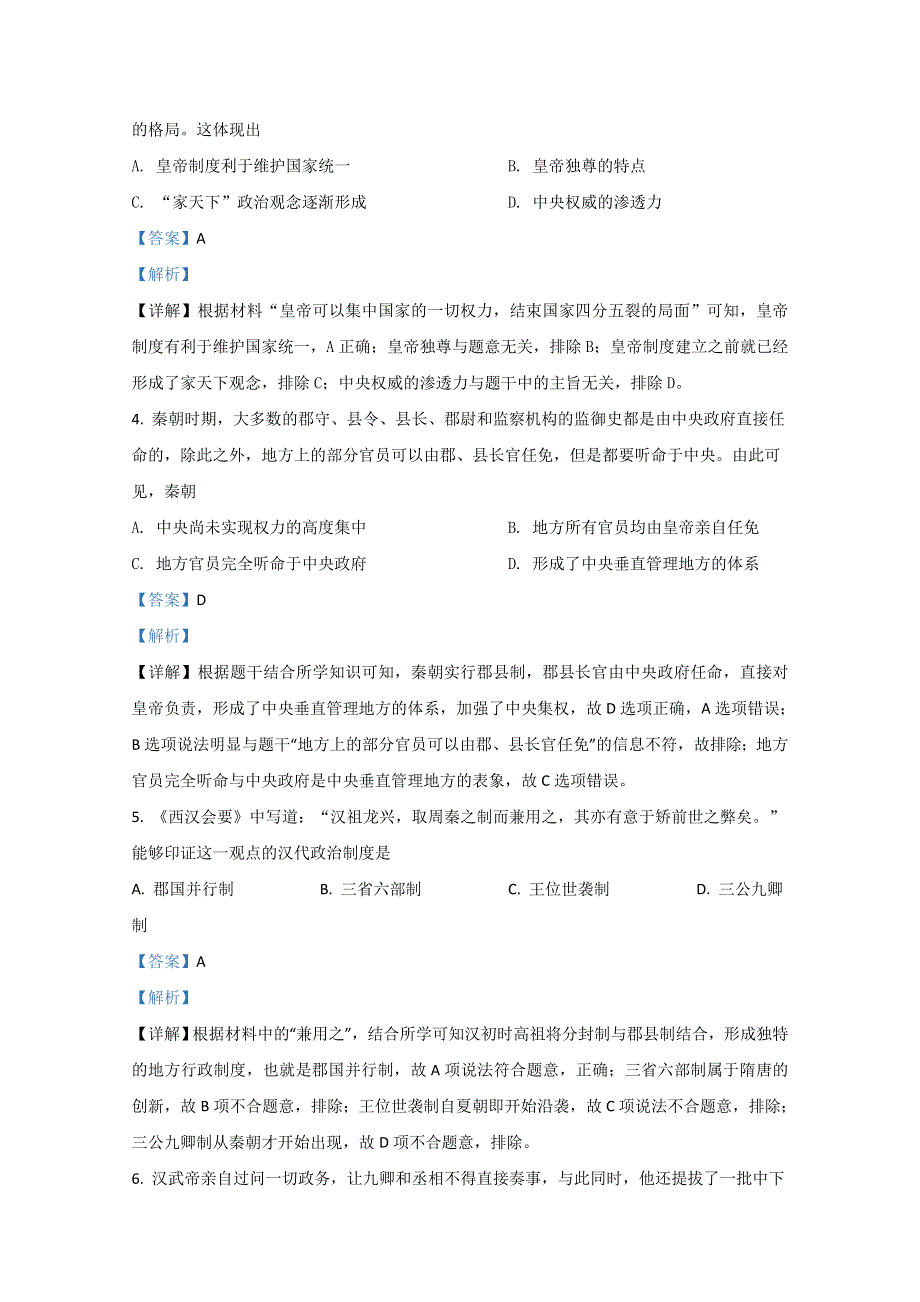 的格局。这体现出

A. 皇帝制度利于维护国家统一

B. 皇帝独尊的特点

C. “家天下”政治观念逐渐形成

D. 中央权威的渗透力

【答案】A

【解析】

【详解】根据材料“皇帝可以集中国家的一切权力，结束国家四分五裂的局面”可知，皇帝制度有利于维护国家统一，A 正确；皇帝独尊与题意无关，排除 B；皇帝制度建立之前就已经形成了家天下观念，排除 C；中央权威的渗透力与题干中的主旨无关，排除 D。

4. 秦朝时期，大多数的郡守、县令、县长、郡尉和监察机构的监御史都是由中央政府直接任命的，除此之外，地方上的部分官员可以由郡、县长官任免，但是都要听命于中央。由此可见，秦朝

A. 中央尚未实现权力的高度集中

B. 地方所有官员均由皇帝亲自任免

C. 地方官员完全听命于中央政府

D. 形成了中央垂直管理地方的体系

【答案】D

【解析】

【详解】根据题干结合所学知识可知，秦朝实行郡县制，郡县长官由中央政府任命，直接对皇帝负责，形成了中央垂直管理地方的体系，加强了中央集权，故 D 选项正确，A 选项错误；B 选项说法明显与题干“地方上的部分官员可以由郡、县长官任免”的信息不符，故排除；地方官员完全听命与中央政府是中央垂直管理地方的表象，故 C 选项错误。

5. 《西汉会要》中写道：“汉祖龙兴，取周秦之制而兼用之，其亦有意于矫前世之弊矣。”能够印证这一观点的汉代政治制度是

A. 郡国并行制

B. 三省六部制

C. 王位世袭制

D. 三公九卿制

【答案】A

【解析】

【详解】根据材料中的“兼用之”，结合所学可知汉初时高祖将分封制与郡县制结合，形成独特的地方行政制度，也就是郡国并行制，故 A 项说法符合题意，正确；三省六部制属于隋唐的创新，故 B 项不合题意，排除；王位世袭制自夏朝即开始沿袭，故 C 项说法不合题意，排除；三公九卿制从秦朝才开始出现，故 D 项不合题意，排除。

6. 汉武帝亲自过问一切政务，让九卿和丞相不得直接奏事，与此同时，他还提拔了一批中下